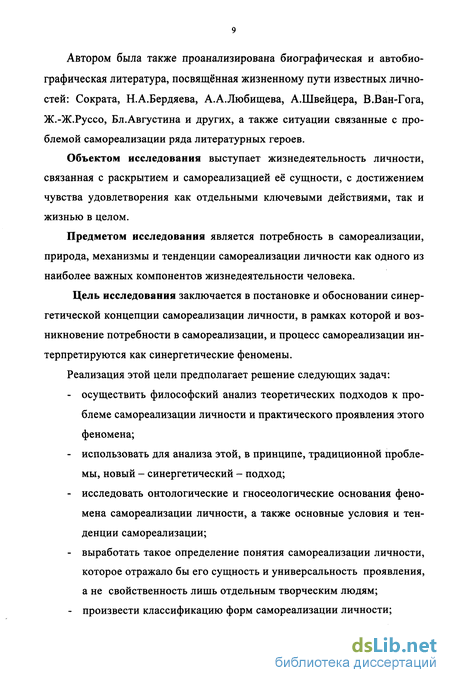 9

Автором была также проанализирована биографическая и автобиографическая литература, посвящённая жизненному пути известных личностей: Сократа, Н.А.Бердяева, А.А.Любищева, А.Швейцера, В.Ван-Гога, Ж.-Ж.Руссо, Бл.Августина и других, а также ситуации связанные с проблемой самореализации ряда литературных героев.

Объектом исследования выступает жизнедеятельность личности, связанная с раскрытием и самореализацией её сущности, с достижением чувства удовлетворения как отдельными ключевыми действиями, так и жизнью в целом.

Предметом исследования является потребность в самореализации, природа, механизмы и тенденции самореализации личности как одного из наиболее важных компонентов жизнедеятельности человека.

Цель исследования заключается в постановке и обосновании синергетической концепции самореализации личности, в рамках которой и возникновение потребности в самореализации, и процесс самореализации интерпретируются как синергетические феномены.

Реализация этой цели предполагает решение следующих задач:

- осуществить философский анализ теоретических подходов к проблеме самореализации личности и практического проявления этого феномена;
- использовать для анализа этой, в принципе, традиционной проблемы, новый – синергетический – подход;
- исследовать онтологические и гносеологические основания феномена самореализации личности, а также основные условия и тенденции самореализации;
- выработать такое определение понятия самореализации личности, которое отражало бы его сущность и универсальность проявления, а не свойственность лишь отдельным творческим людям;
- произвести классификацию форм самореализации личности;

dsLib.net
библиотека диссертаций